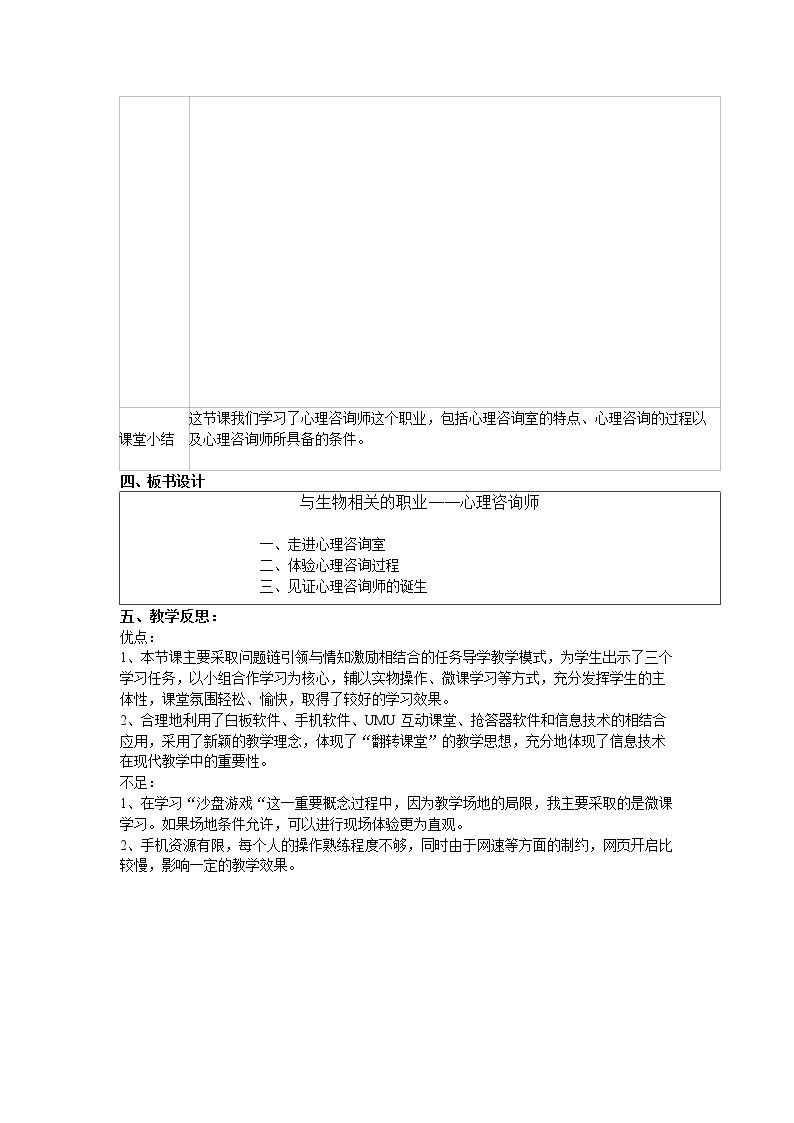 | | |
|---|---|
| 课堂小结 | 这节课我们学习了心理咨询师这个职业，包括心理咨询室的特点、心理咨询的过程以及心理咨询师所具备的条件。 |

四、板书设计

与生物相关的职业——心理咨询师

一、走进心理咨询室
二、体验心理咨询过程
三、见证心理咨询师的诞生

五、教学反思：
优点：
1、本节课主要采取问题链引领与情知激励相结合的任务导学教学模式，为学生出示了三个学习任务，以小组合作学习为核心，辅以实物操作、微课学习等方式，充分发挥学生的主体性，课堂氛围轻松、愉快，取得了较好的学习效果。
2、合理地利用了白板软件、手机软件、UMU互动课堂、抢答器软件和信息技术的相结合应用，采用了新颖的教学理念，体现了“翻转课堂”的教学思想，充分地体现了信息技术在现代教学中的重要性。
不足：
1、在学习“沙盘游戏“这一重要概念过程中，因为教学场地的局限，我主要采取的是微课学习。如果场地条件允许，可以进行现场体验更为直观。
2、手机资源有限，每个人的操作熟练程度不够，同时由于网速等方面的制约，网页开启比较慢，影响一定的教学效果。